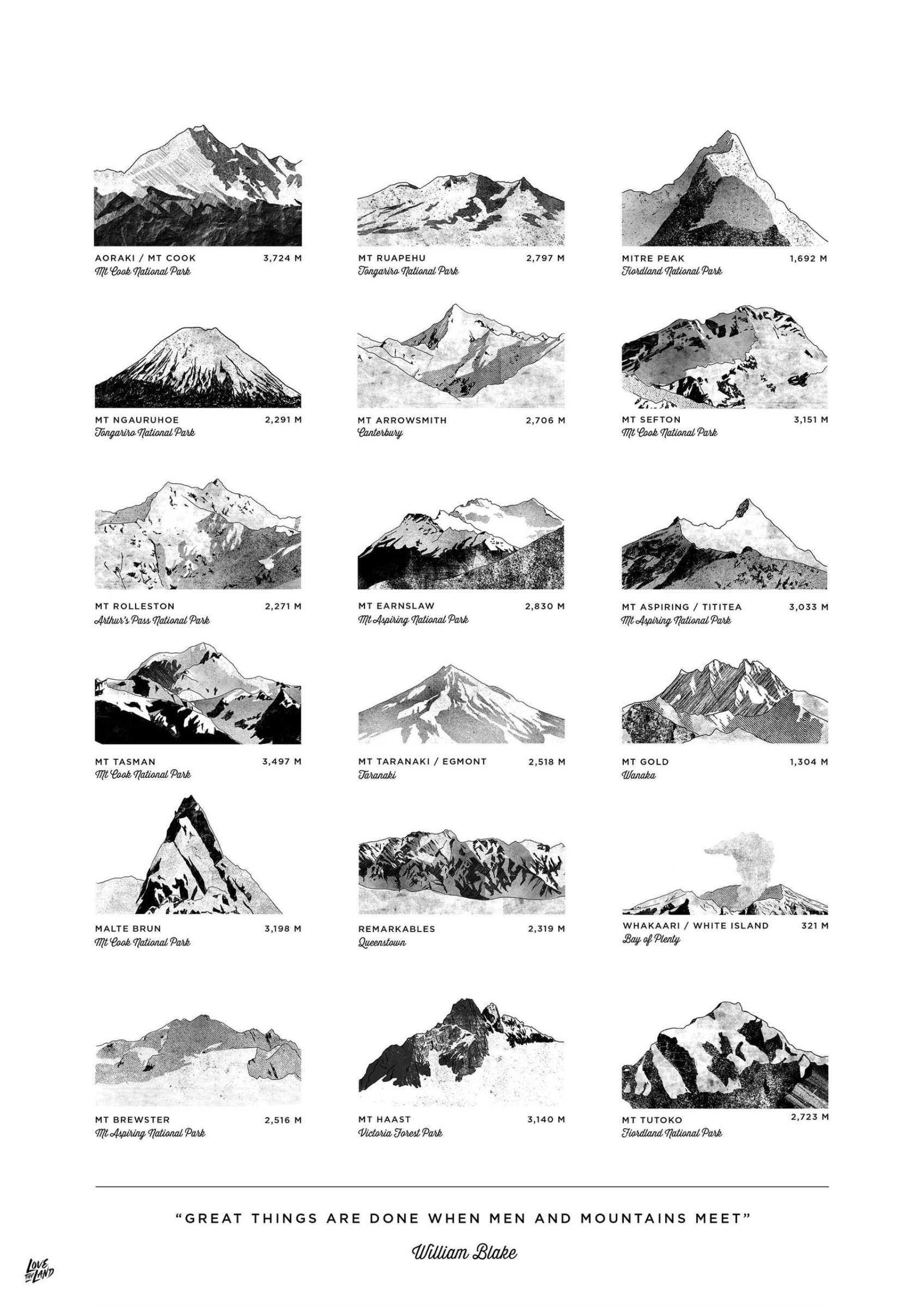 AORAKI / MT COOK 3,724 M
Mt Cook National Park

MT RUAPEHU 2,797 M
Tongariro National Park

MITRE PEAK 1,692 M
Fiordland National Park

MT NGAURUHOE 2,291 M
Tongariro National Park

MT ARROWSMITH 2,706 M
Canterbury

MT SEFTON 3,151 M
Mt Cook National Park

MT ROLLESTON 2,271 M
Arthur's Pass National Park

MT EARNSLAW 2,830 M
Mt Aspiring National Park

MT ASPIRING / TITITEA 3,033 M
Mt Aspiring National Park

MT TASMAN 3,497 M
Mt Cook National Park

MT TARANAKI / EGMONT 2,518 M
Taranaki

MT GOLD 1,304 M
Wanaka

MALTE BRUN 3,198 M
Mt Cook National Park

REMARKABLES 2,319 M
Queenstown

WHAKAARI / WHITE ISLAND 321 M
Bay of Plenty

MT BREWSTER 2,516 M
Mt Aspiring National Park

MT HAAST 3,140 M
Victoria Forest Park

MT TUTOKO 2,723 M
Fiordland National Park

"GREAT THINGS ARE DONE WHEN MEN AND MOUNTAINS MEET"

William Blake

LOVE THY LAND